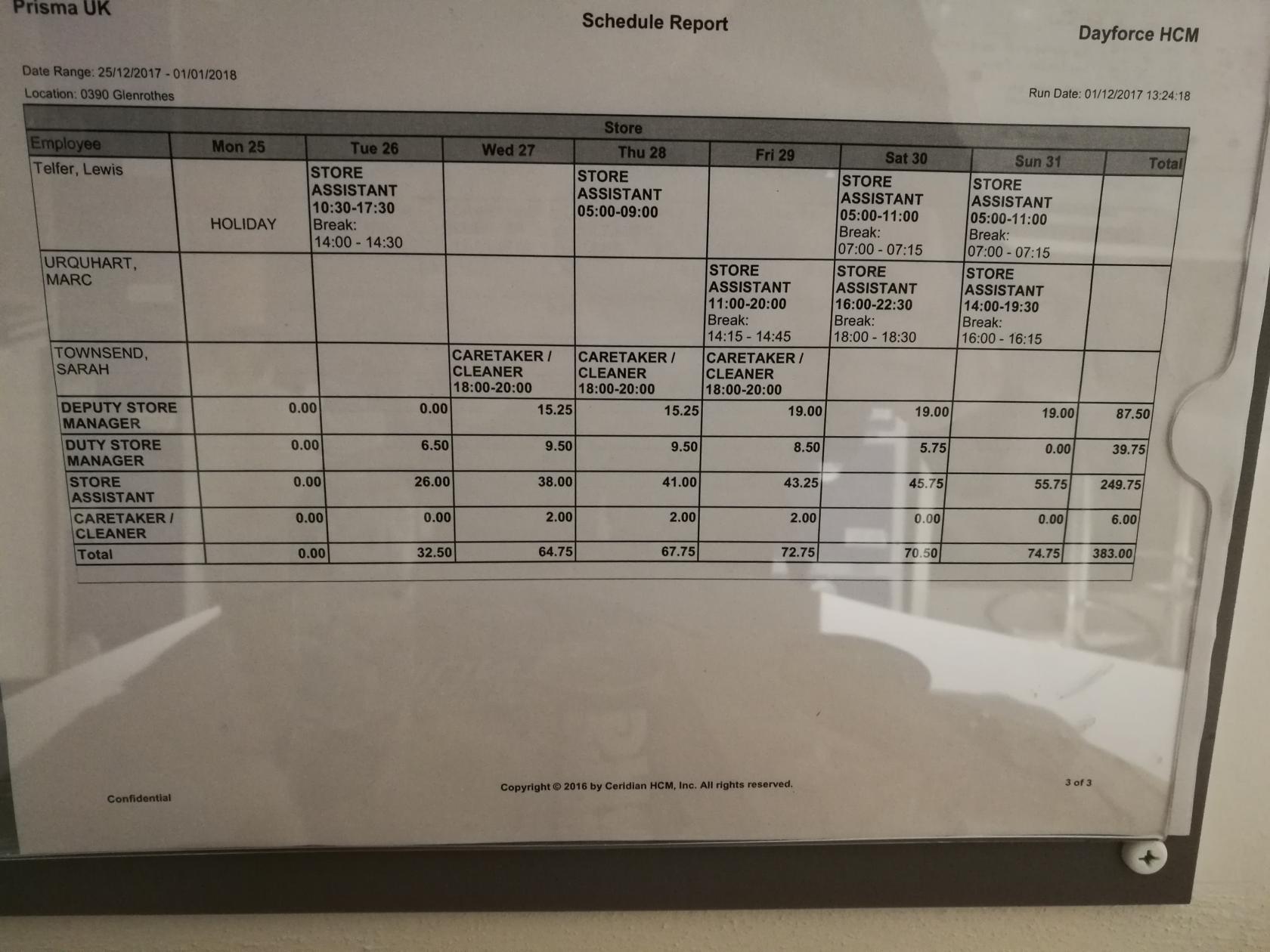 Prisma UK

Schedule Report

Dayforce HCM

Date Range: 25/12/2017 - 01/01/2018

Location: 0390 Glenrothes

Run Date: 01/12/2017 13:24:18

Store

| Employee | Mon 25 | Tue 26 | Wed 27 | Thu 28 | Fri 29 | Sat 30 | Sun 31 | Total |
|---|---|---|---|---|---|---|---|---|
| Telfer, Lewis | HOLIDAY | STORE ASSISTANT 10:30-17:30 Break: 14:00 - 14:30 | | STORE ASSISTANT 05:00-09:00 | | STORE ASSISTANT 05:00-11:00 Break: 07:00 - 07:15 | STORE ASSISTANT 05:00-11:00 Break: 07:00 - 07:15 | |
| URQUHART, MARC | | | | | STORE ASSISTANT 11:00-20:00 Break: 14:15 - 14:45 | STORE ASSISTANT 16:00-22:30 Break: 18:00 - 18:30 | STORE ASSISTANT 14:00-19:30 Break: 16:00 - 16:15 | |
| TOWNSEND, SARAH | | | CARETAKER / CLEANER 18:00-20:00 | CARETAKER / CLEANER 18:00-20:00 | CARETAKER / CLEANER 18:00-20:00 | | | |
| DEPUTY STORE MANAGER | 0.00 | 0.00 | 15.25 | 15.25 | 19.00 | 19.00 | 19.00 | 87.50 |
| DUTY STORE MANAGER | 0.00 | 6.50 | 9.50 | 9.50 | 8.50 | 5.75 | 0.00 | 39.75 |
| STORE ASSISTANT | 0.00 | 26.00 | 38.00 | 41.00 | 43.25 | 45.75 | 55.75 | 249.75 |
| CARETAKER / CLEANER | 0.00 | 0.00 | 2.00 | 2.00 | 2.00 | 0.00 | 0.00 | 6.00 |
| Total | 0.00 | 32.50 | 64.75 | 67.75 | 72.75 | 70.50 | 74.75 | 383.00 |

Confidential

Copyright © 2016 by Ceridian HCM, Inc. All rights reserved.

3 of 3